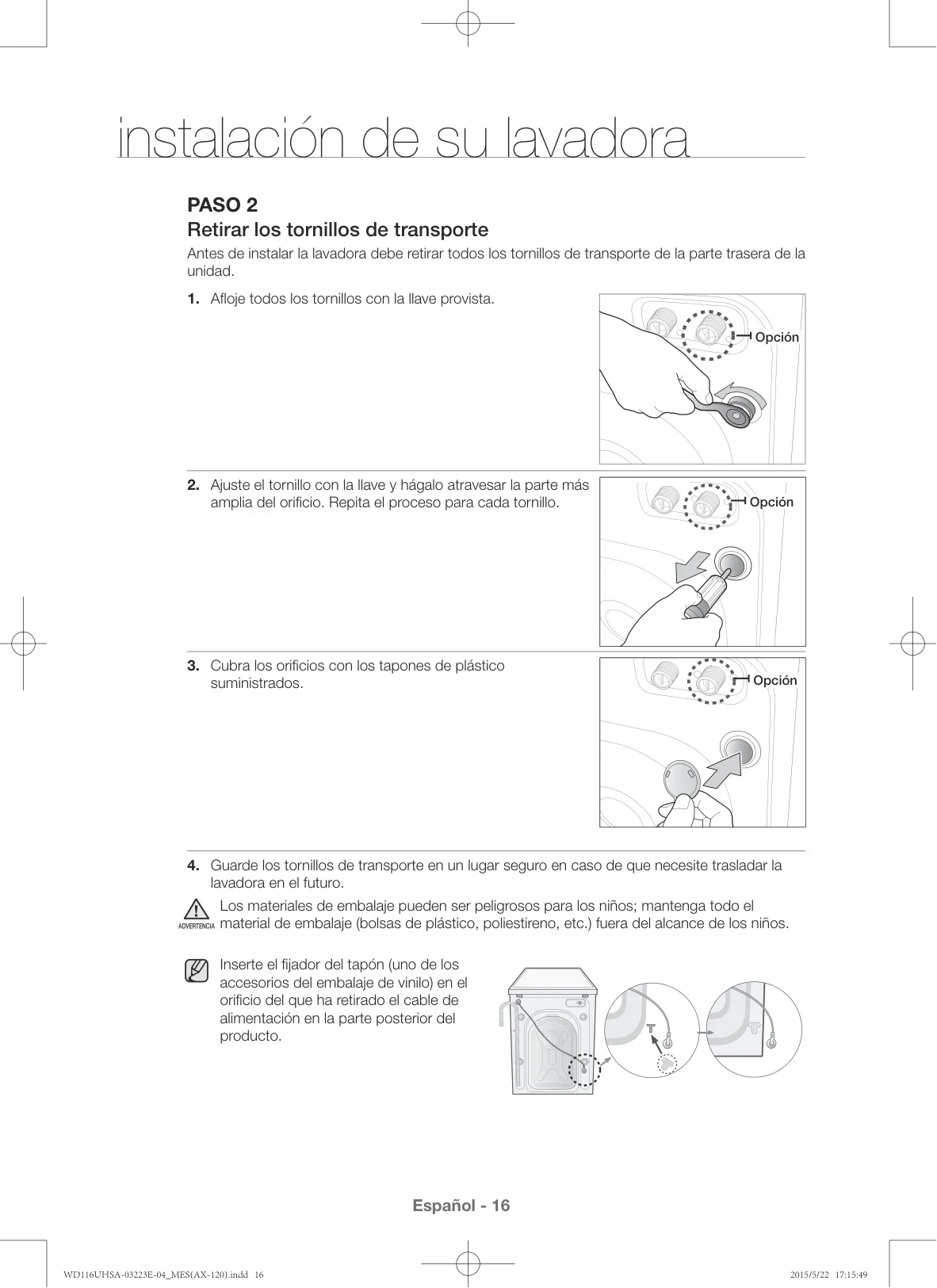 instalación de su lavadora

PASO 2
Retirar los tornillos de transporte

Antes de instalar la lavadora debe retirar todos los tornillos de transporte de la parte trasera de la unidad.

1. Afloje todos los tornillos con la llave provista.

Opción

2. Ajuste el tornillo con la llave y hágalo atravesar la parte más amplia del orificio. Repita el proceso para cada tornillo.

Opción

3. Cubra los orificios con los tapones de plástico suministrados.

Opción

4. Guarde los tornillos de transporte en un lugar seguro en caso de que necesite trasladar la lavadora en el futuro.

ADVERTENCIA Los materiales de embalaje pueden ser peligrosos para los niños; mantenga todo el material de embalaje (bolsas de plástico, poliestireno, etc.) fuera del alcance de los niños.

Inserte el fijador del tapón (uno de los accesorios del embalaje de vinilo) en el orificio del que ha retirado el cable de alimentación en la parte posterior del producto.

Español - 16

WD116UHSA-03223E-04_MES(AX-120).indd 16

2015/5/22 17:15:49